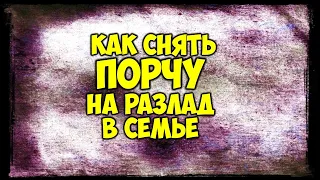 КАК СНЯТЬ ПОРЧУ НА РАЗЛАД В СЕМЬЕ